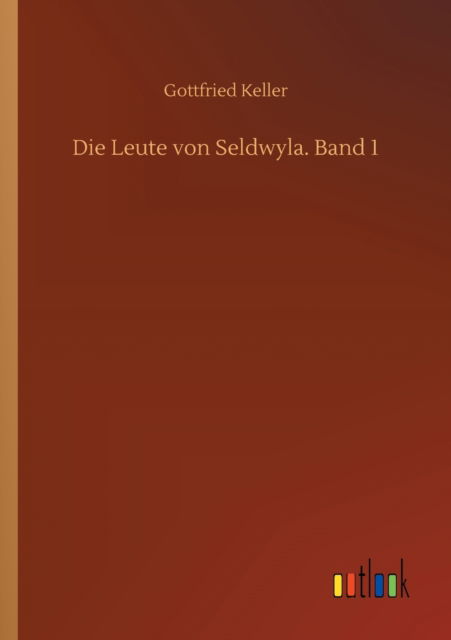 Gottfried Keller

Die Leute von Seldwyla. Band 1

outlook